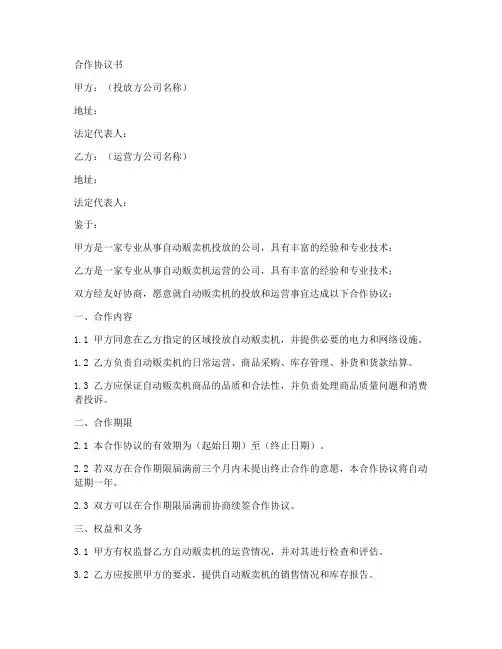 合作协议书

甲方：（投放方公司名称）

地址：

法定代表人：

乙方：（运营方公司名称）

地址：

法定代表人：

鉴于：

甲方是一家专业从事自动贩卖机投放的公司，具有丰富的经验和专业技术；

乙方是一家专业从事自动贩卖机运营的公司，具有丰富的经验和专业技术；

双方经友好协商，愿意就自动贩卖机的投放和运营事宜达成以下合作协议：

一、合作内容

1.1 甲方同意在乙方指定的区域投放自动贩卖机，并提供必要的电力和网络设施。

1.2 乙方负责自动贩卖机的日常运营、商品采购、库存管理、补货和货款结算。

1.3 乙方应保证自动贩卖机商品的品质和合法性，并负责处理商品质量问题和消费者投诉。

二、合作期限

2.1 本合作协议的有效期为（起始日期）至（终止日期）。

2.2 若双方在合作期限届满前三个月内未提出终止合作的意愿，本合作协议将自动延期一年。

2.3 双方可以在合作期限届满前协商续签合作协议。

三、权益和义务

3.1 甲方有权监督乙方自动贩卖机的运营情况，并对其进行检查和评估。

3.2 乙方应按照甲方的要求，提供自动贩卖机的销售情况和库存报告。